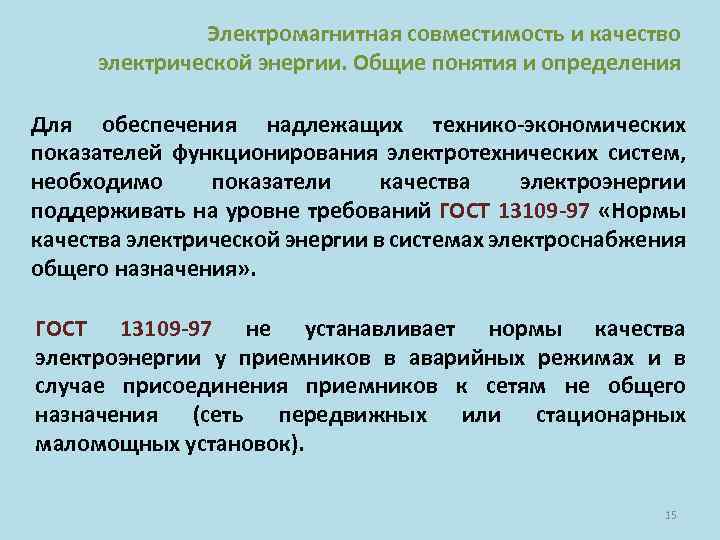 Электромагнитная совместимость и качество электрической энергии. Общие понятия и определения

Для обеспечения надлежащих технико-экономических показателей функционирования электротехнических систем, необходимо показатели качества электроэнергии поддерживать на уровне требований ГОСТ 13109-97 «Нормы качества электрической энергии в системах электроснабжения общего назначения».

ГОСТ 13109-97 не устанавливает нормы качества электроэнергии у приемников в аварийных режимах и в случае присоединения приемников к сетям не общего назначения (сеть передвижных или стационарных маломощных установок).

15